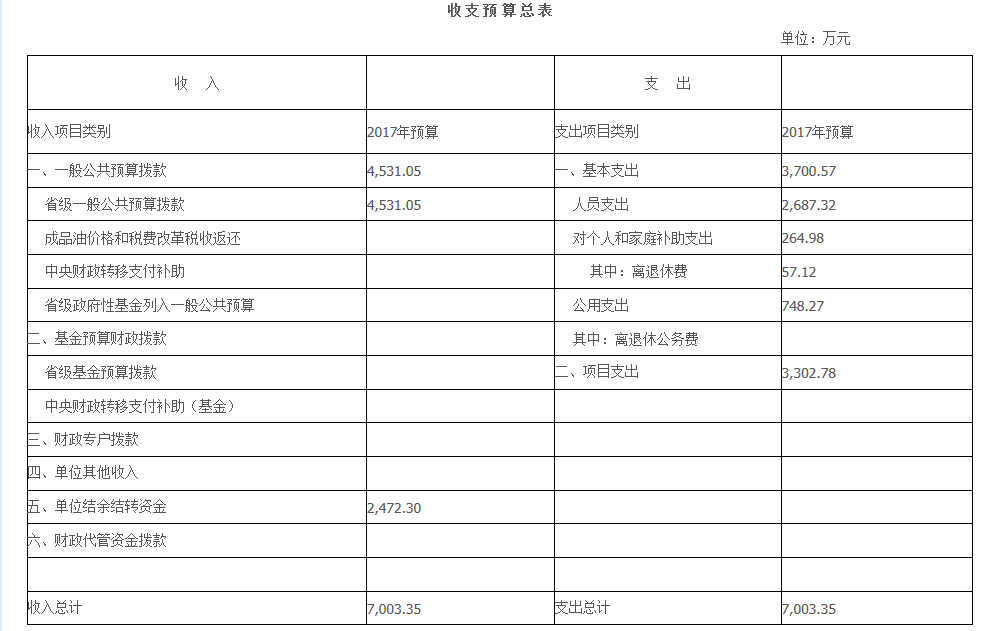 收支预算总表

单位：万元

| 收　入 | | 支　出 | |
|---|---|---|---|
| 收入项目类别 | 2017年预算 | 支出项目类别 | 2017年预算 |
| 一、一般公共预算拨款 | 4,531.05 | 一、基本支出 | 3,700.57 |
| 省级一般公共预算拨款 | 4,531.05 | 人员支出 | 2,687.32 |
| 成品油价格和税费改革税收返还 | | 对个人和家庭补助支出 | 264.98 |
| 中央财政转移支付补助 | | 其中：离退休费 | 57.12 |
| 省级政府性基金列入一般公共预算 | | 公用支出 | 748.27 |
| 二、基金预算财政拨款 | | 其中：离退休公务费 | |
| 省级基金预算拨款 | | 二、项目支出 | 3,302.78 |
| 中央财政转移支付补助（基金） | | | |
| 三、财政专户拨款 | | | |
| 四、单位其他收入 | | | |
| 五、单位结余结转资金 | 2,472.30 | | |
| 六、财政代管资金拨款 | | | |
| | | | |
| 收入总计 | 7,003.35 | 支出总计 | 7,003.35 |